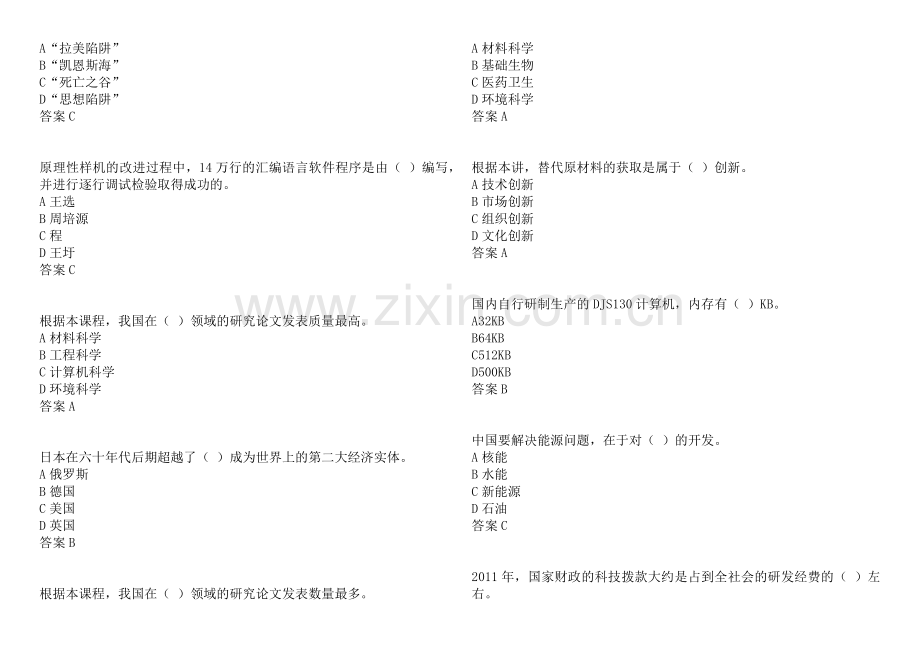 A“拉美陷阱”
B“凯恩斯海”
C“死亡之谷”
D“思想陷阱”
答案C

原理性样机的改进过程中，14万行的汇编语言软件程序是由（ ）编写，并进行逐行调试检验取得成功的。
A王选
B周培源
C程
D王圩
答案C

根据本课程，我国在（ ）领域的研究论文发表质量最高。
A材料科学
B工程科学
C计算机科学
D环境科学
答案A

日本在六十年代后期超越了（ ）成为世界上的第二大经济实体。
A俄罗斯
B德国
C美国
D英国
答案B

根据本课程，我国在（ ）领域的研究论文发表数量最多。

A材料科学
B基础生物
C医药卫生
D环境科学
答案A

根据本讲，替代原材料的获取是属于（ ）创新。
A技术创新
B市场创新
C组织创新
D文化创新
答案A

国内自行研制生产的DJS130计算机，内存有（ ）KB。
A32KB
B64KB
C512KB
D500KB
答案B

中国要解决能源问题，在于对（ ）的开发。
A核能
B水能
C新能源
D石油
答案C

2011年，国家财政的科技拨款大约是占到全社会的研发经费的（ ）左右。

www.zixin.com.cn